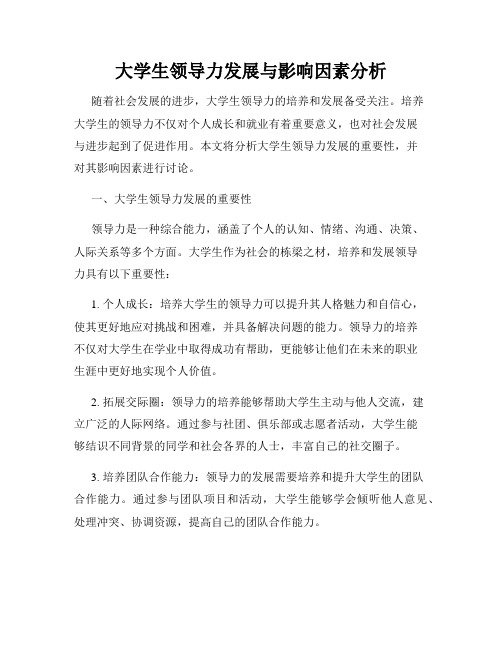 大学生领导力发展与影响因素分析

随着社会发展的进步，大学生领导力的培养和发展备受关注。培养大学生的领导力不仅对个人成长和就业有着重要意义，也对社会发展与进步起到了促进作用。本文将分析大学生领导力发展的重要性，并对其影响因素进行讨论。

一、大学生领导力发展的重要性

领导力是一种综合能力，涵盖了个人的认知、情绪、沟通、决策、人际关系等多个方面。大学生作为社会的栋梁之材，培养和发展领导力具有以下重要性：

1. 个人成长：培养大学生的领导力可以提升其人格魅力和自信心，使其更好地应对挑战和困难，并具备解决问题的能力。领导力的培养不仅对大学生在学业中取得成功有帮助，更能够让他们在未来的职业生涯中更好地实现个人价值。

2. 拓展交际圈：领导力的培养能够帮助大学生主动与他人交流，建立广泛的人际网络。通过参与社团、俱乐部或志愿者活动，大学生能够结识不同背景的同学和社会各界的人士，丰富自己的社交圈子。

3. 培养团队合作能力：领导力的发展需要培养和提升大学生的团队合作能力。通过参与团队项目和活动，大学生能够学会倾听他人意见、处理冲突、协调资源，提高自己的团队合作能力。